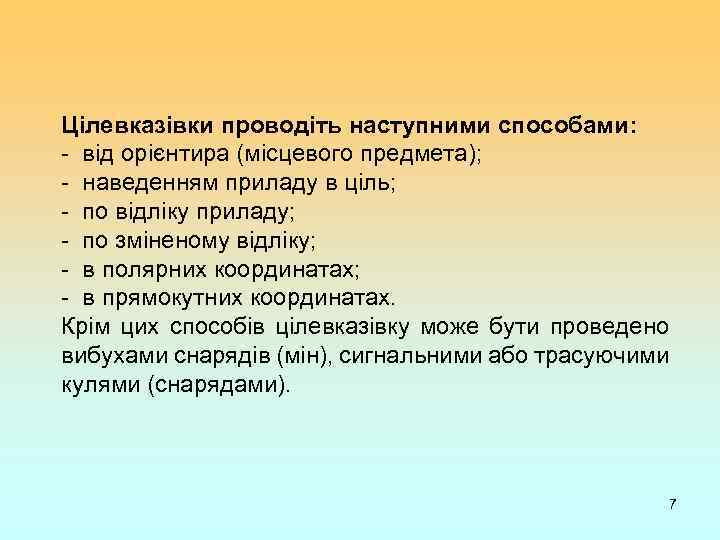 Цілевказівки проводіть наступними способами:
- від орієнтира (місцевого предмета);
- наведенням приладу в ціль;
- по відліку приладу;
- по зміненому відліку;
- в полярних координатах;
- в прямокутних координатах.
Крім цих способів цілевказівку може бути проведено вибухами снарядів (мін), сигнальними або трасуючими кулями (снарядами).

7